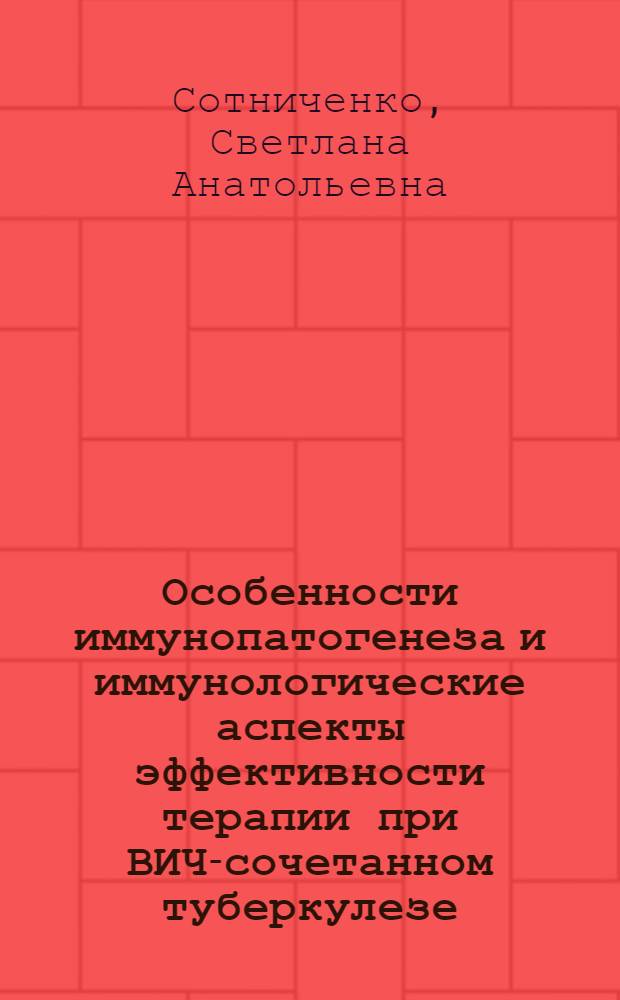 Сотниченко, Светлана Анатольевна

Особенности иммунопатогенеза и иммунологические аспекты эффективности терапии при ВИЧ-сочетанном туберкулезе